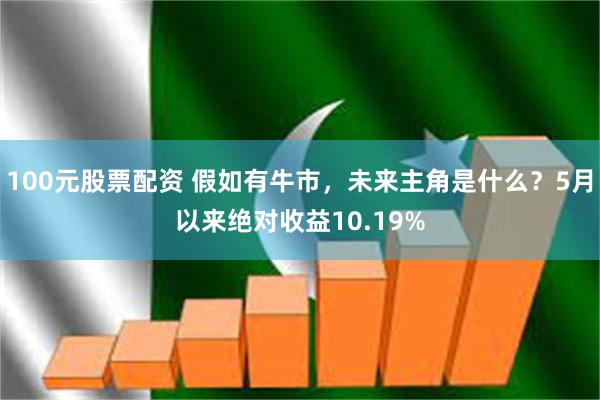 100元股票配资 假如有牛市，未来主角是什么？5月以来绝对收益10.19%